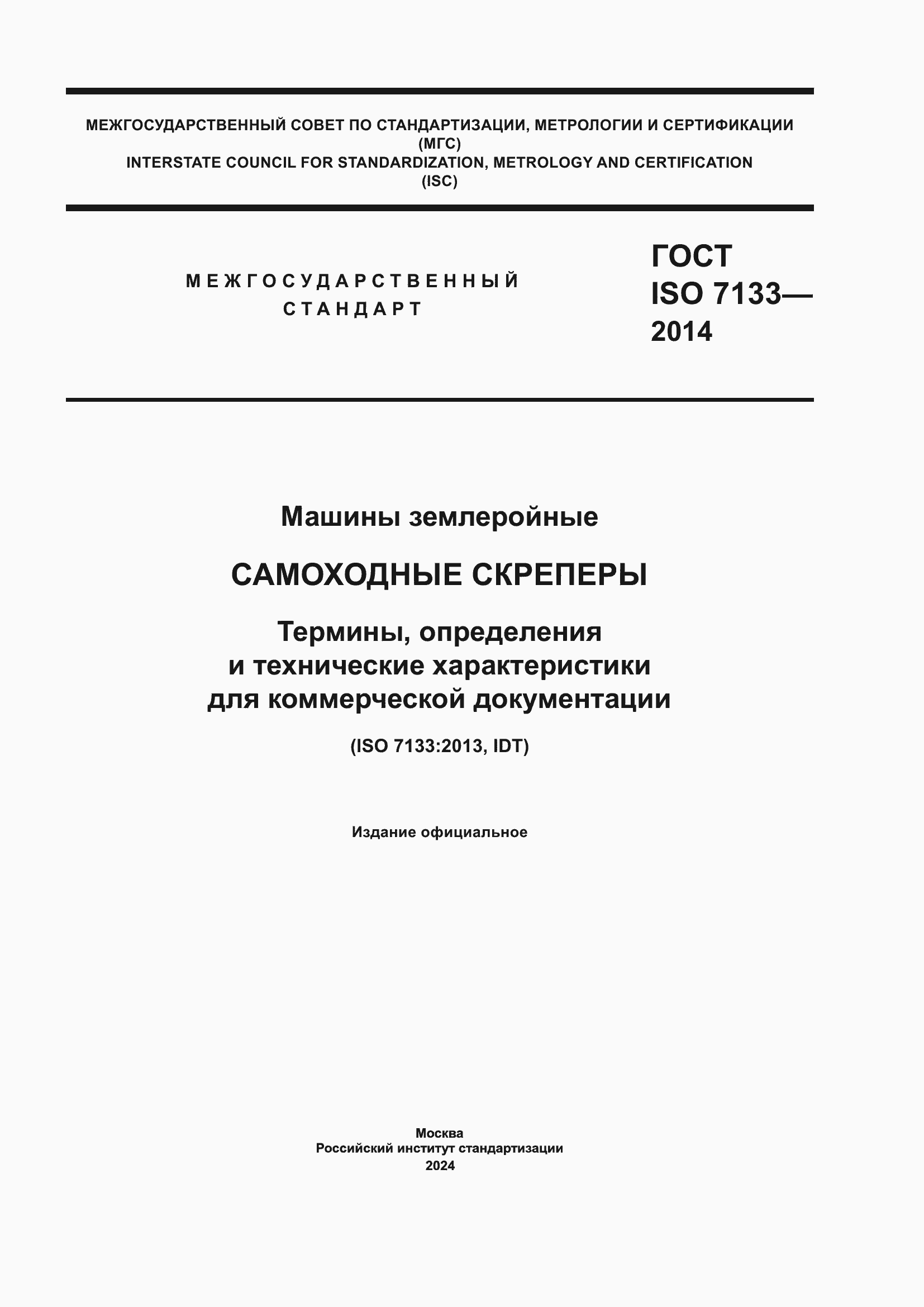 МЕЖГОСУДАРСТВЕННЫЙ СОВЕТ ПО СТАНДАРТИЗАЦИИ, МЕТРОЛОГИИ И СЕРТИФИКАЦИИ
(МГС)
INTERSTATE COUNCIL FOR STANDARDIZATION, METROLOGY AND CERTIFICATION
(ISC)

МЕЖГОСУДАРСТВЕННЫЙ
СТАНДАРТ

ГОСТ
ISO 7133—
2014

Машины землеройные

САМОХОДНЫЕ СКРЕПЕРЫ

Термины, определения
и технические характеристики
для коммерческой документации

(ISO 7133:2013, IDT)

Издание официальное

Москва
Российский институт стандартизации
2024